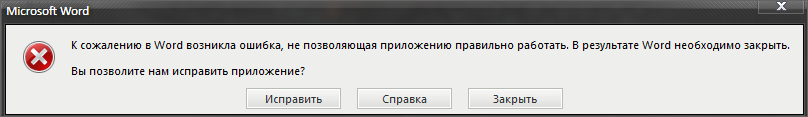 Microsoft Word

К сожалению в Word возникла ошибка, не позволяющая приложению правильно работать. В результате Word необходимо закрыть.

Вы позволите нам исправить приложение?

Исправить Справка Закрыть